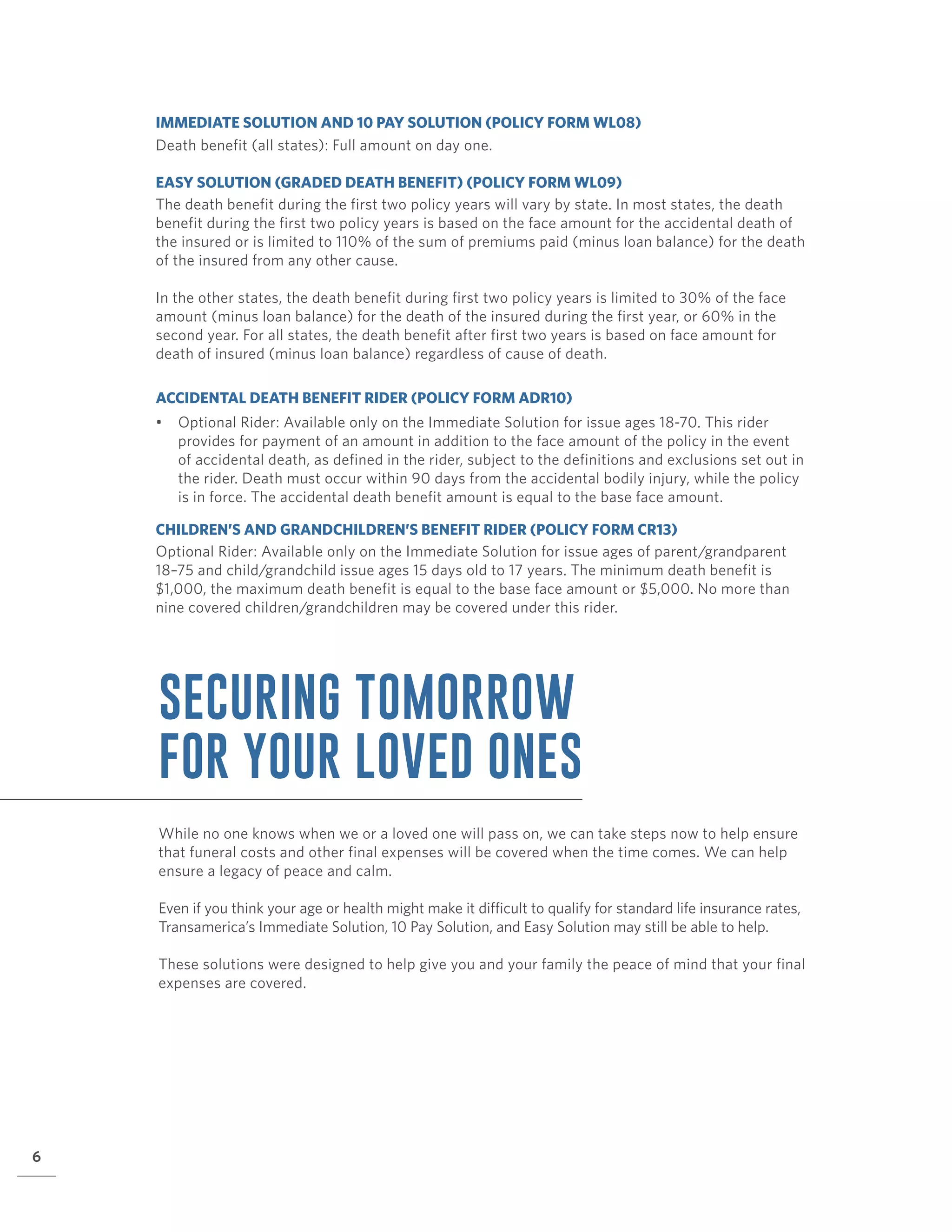 IMMEDIATE SOLUTION AND 10 PAY SOLUTION (POLICY FORM WL08)
Death benefit (all states): Full amount on day one.

EASY SOLUTION (GRADED DEATH BENEFIT) (POLICY FORM WL09)
The death benefit during the first two policy years will vary by state. In most states, the death benefit during the first two policy years is based on the face amount for the accidental death of the insured or is limited to 110% of the sum of premiums paid (minus loan balance) for the death of the insured from any other cause.

In the other states, the death benefit during first two policy years is limited to 30% of the face amount (minus loan balance) for the death of the insured during the first year, or 60% in the second year. For all states, the death benefit after first two years is based on face amount for death of insured (minus loan balance) regardless of cause of death.

ACCIDENTAL DEATH BENEFIT RIDER (POLICY FORM ADR10)
• Optional Rider: Available only on the Immediate Solution for issue ages 18-70. This rider provides for payment of an amount in addition to the face amount of the policy in the event of accidental death, as defined in the rider, subject to the definitions and exclusions set out in the rider. Death must occur within 90 days from the accidental bodily injury, while the policy is in force. The accidental death benefit amount is equal to the base face amount.

CHILDREN'S AND GRANDCHILDREN'S BENEFIT RIDER (POLICY FORM CR13)
Optional Rider: Available only on the Immediate Solution for issue ages of parent/grandparent 18–75 and child/grandchild issue ages 15 days old to 17 years. The minimum death benefit is $1,000, the maximum death benefit is equal to the base face amount or $5,000. No more than nine covered children/grandchildren may be covered under this rider.

SECURING TOMORROW FOR YOUR LOVED ONES

While no one knows when we or a loved one will pass on, we can take steps now to help ensure that funeral costs and other final expenses will be covered when the time comes. We can help ensure a legacy of peace and calm.

Even if you think your age or health might make it difficult to qualify for standard life insurance rates, Transamerica's Immediate Solution, 10 Pay Solution, and Easy Solution may still be able to help.

These solutions were designed to help give you and your family the peace of mind that your final expenses are covered.

6